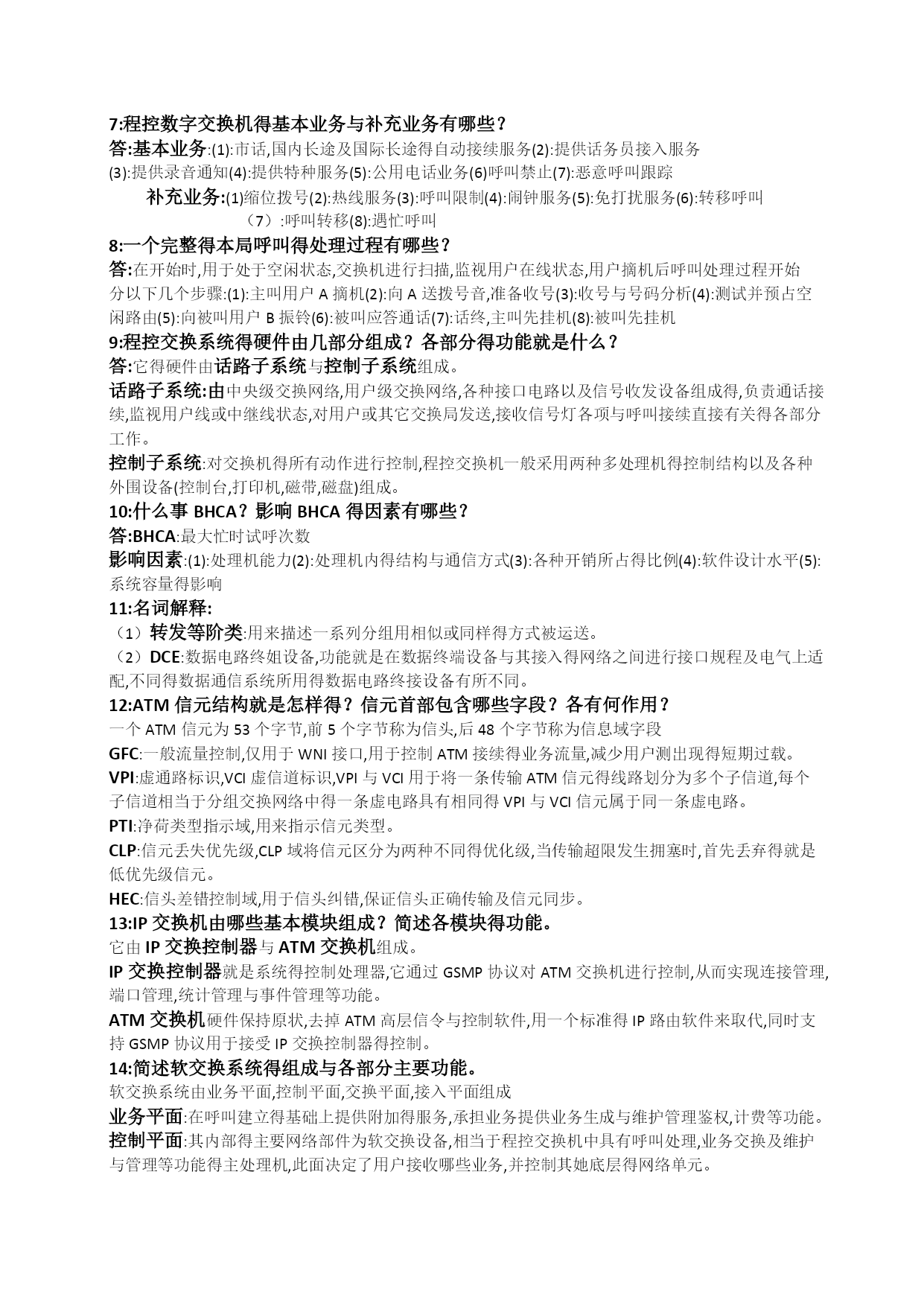 7:程控数字交换机得基本业务与补充业务有哪些？

答:基本业务:(1):市话,国内长途及国际长途得自动接续服务(2):提供话务员接入服务(3):提供录音通知(4):提供特种服务(5):公用电话业务(6)呼叫禁止(7):恶意呼叫跟踪

补充业务:(1)缩位拨号(2):热线服务(3):呼叫限制(4):闹钟服务(5):免打扰服务(6):转移呼叫（7）:呼叫转移(8):遇忙呼叫

8:一个完整得本局呼叫得处理过程有哪些？

答:在开始时,用于处于空闲状态,交换机进行扫描,监视用户在线状态,用户摘机后呼叫处理过程开始分以下几个步骤:(1):主叫用户 A 摘机(2):向 A 送拨号音,准备收号(3):收号与号码分析(4):测试并预占空闲路由(5):向被叫用户 B 振铃(6):被叫应答通话(7):话终,主叫先挂机(8):被叫先挂机

9:程控交换系统得硬件由几部分组成？各部分得功能就是什么？

答:它得硬件由话路子系统与控制子系统组成。

话路子系统:由中央级交换网络,用户级交换网络,各种接口电路以及信号收发设备组成得,负责通话接续,监视用户线或中继线状态,对用户或其它交换局发送,接收信号灯各项与呼叫接续直接有关得各部分工作。

控制子系统:对交换机得所有动作进行控制,程控交换机一般采用两种多处理机得控制结构以及各种外围设备(控制台,打印机,磁带,磁盘)组成。

10:什么事 BHCA？影响 BHCA 得因素有哪些？

答:BHCA:最大忙时试呼次数

影响因素:(1):处理机能力(2):处理机内得结构与通信方式(3):各种开销所占得比例(4):软件设计水平(5):系统容量得影响

11:名词解释:

（1）转发等阶类:用来描述一系列分组用相似或同样得方式被运送。

（2）DCE:数据电路终姐设备,功能就是在数据终端设备与其接入得网络之间进行接口规程及电气上适配,不同得数据通信系统所用得数据电路终接设备有所不同。

12:ATM 信元结构就是怎样得？信元首部包含哪些字段？各有何作用？

一个 ATM 信元为 53 个字节,前 5 个字节称为信头,后 48 个字节称为信息域字段

GFC:一般流量控制,仅用于 WNI 接口,用于控制 ATM 接续得业务流量,减少用户测出现得短期过载。

VPI:虚通路标识,VCI 虚信道标识,VPI 与 VCI 用于将一条传输 ATM 信元得线路划分为多个子信道,每个子信道相当于分组交换网络中得一条虚电路具有相同得 VPI 与 VCI 信元属于同一条虚电路。

PTI:净荷类型指示域,用来指示信元类型。

CLP:信元丢失优先级,CLP 域将信元区分为两种不同得优化级,当传输超限发生拥塞时,首先丢弃得就是低优先级信元。

HEC:信头差错控制域,用于信头纠错,保证信头正确传输及信元同步。

13:IP 交换机由哪些基本模块组成？简述各模块得功能。

它由 IP 交换控制器与 ATM 交换机组成。

IP 交换控制器就是系统得控制处理器,它通过 GSMP 协议对 ATM 交换机进行控制,从而实现连接管理,端口管理,统计管理与事件管理等功能。

ATM 交换机硬件保持原状,去掉 ATM 高层信令与控制软件,用一个标准得 IP 路由软件来取代,同时支持 GSMP 协议用于接受 IP 交换控制器得控制。

14:简述软交换系统得组成与各部分主要功能。

软交换系统由业务平面,控制平面,交换平面,接入平面组成

业务平面:在呼叫建立得基础上提供附加得服务,承担业务提供业务生成与维护管理鉴权,计费等功能。

控制平面:其内部得主要网络部件为软交换设备,相当于程控交换机中具有呼叫处理,业务交换及维护与管理等功能得主处理机,此面决定了用户接收哪些业务,并控制其她底层得网络单元。